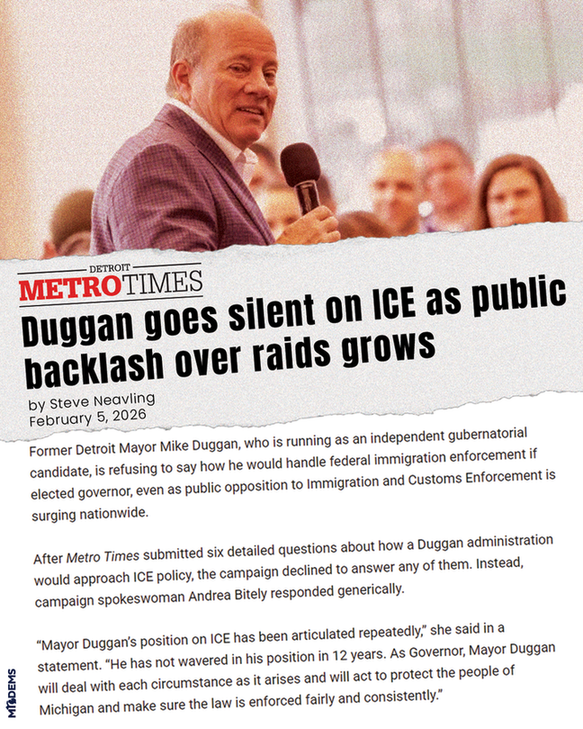 DETROIT
METROTIMES

Duggan goes silent on ICE as public backlash over raids grows

by Steve Neavling
February 5, 2026

Former Detroit Mayor Mike Duggan, who is running as an independent gubernatorial candidate, is refusing to say how he would handle federal immigration enforcement if elected governor, even as public opposition to Immigration and Customs Enforcement is surging nationwide.

After Metro Times submitted six detailed questions about how a Duggan administration would approach ICE policy, the campaign declined to answer any of them. Instead, campaign spokeswoman Andrea Bitely responded generically.

"Mayor Duggan's position on ICE has been articulated repeatedly," she said in a statement. "He has not wavered in his position in 12 years. As Governor, Mayor Duggan will deal with each circumstance as it arises and will act to protect the people of Michigan and make sure the law is enforced fairly and consistently."

MIDEMS